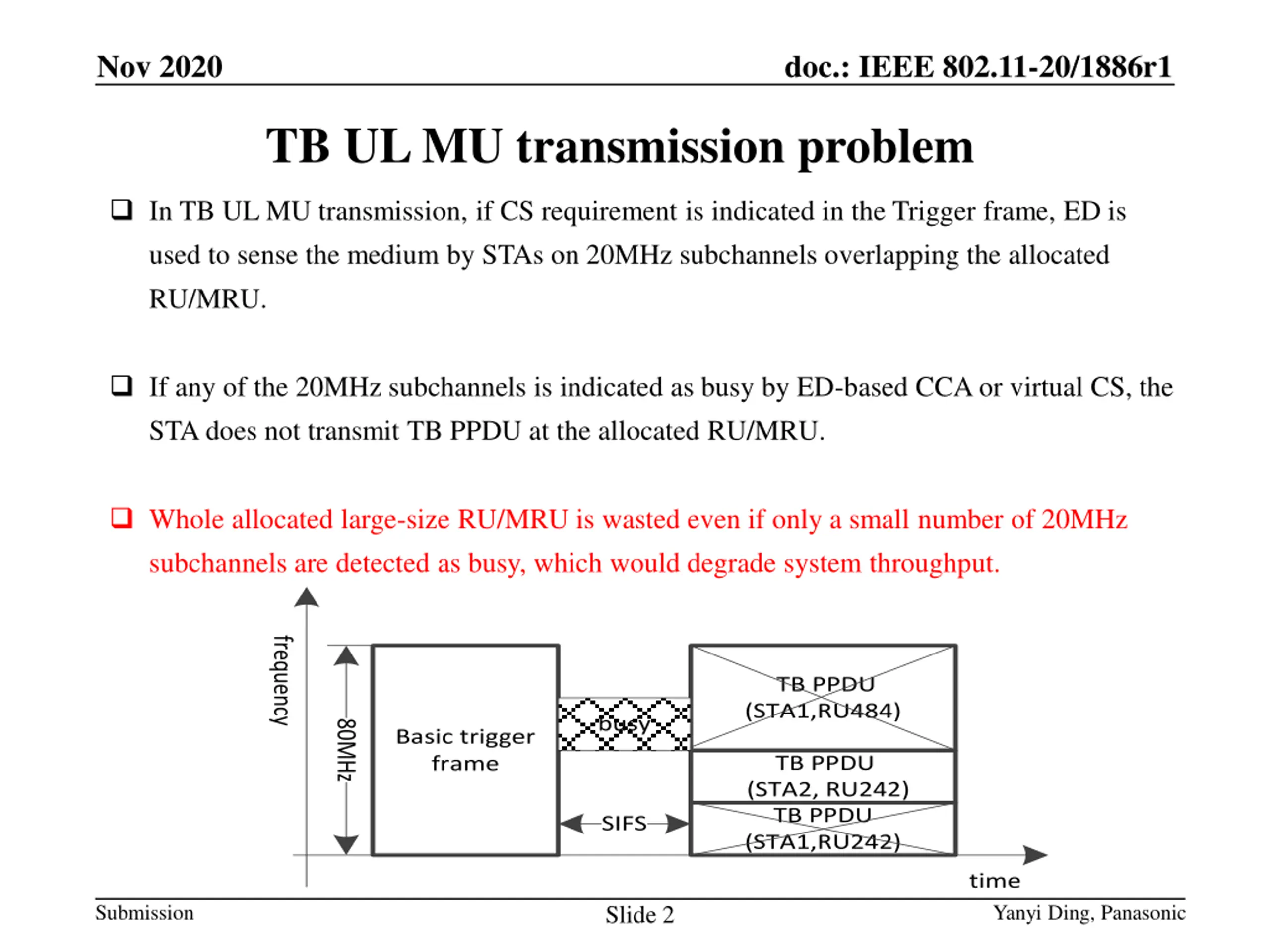 Nov 2020

doc.: IEEE 802.11-20/1886r1

TB UL MU transmission problem

❑ In TB UL MU transmission, if CS requirement is indicated in the Trigger frame, ED is used to sense the medium by STAs on 20MHz subchannels overlapping the allocated RU/MRU.

❑ If any of the 20MHz subchannels is indicated as busy by ED-based CCA or virtual CS, the STA does not transmit TB PPDU at the allocated RU/MRU.

❑ Whole allocated large-size RU/MRU is wasted even if only a small number of 20MHz subchannels are detected as busy, which would degrade system throughput.

frequency

80MHz

Basic trigger frame

busy

SIFS

TB PPDU (STA1,RU484)

TB PPDU (STA2, RU242)

TB PPDU (STA1,RU242)

time

Submission

Slide 2

Yanyi Ding, Panasonic